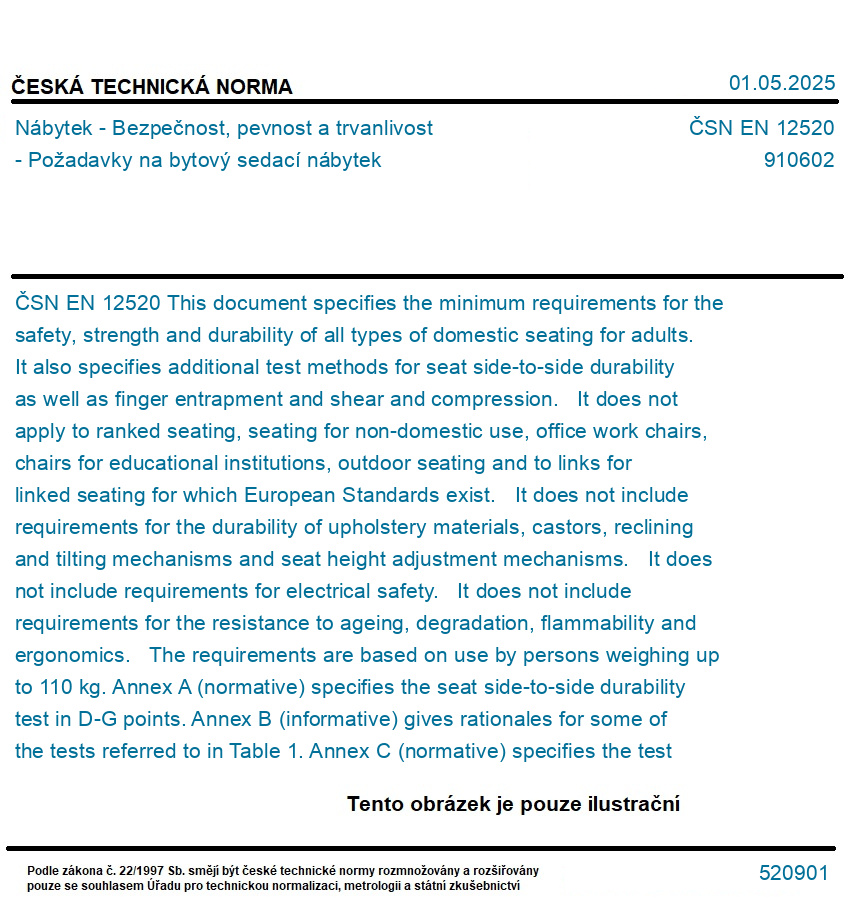 ČESKÁ TECHNICKÁ NORMA

01.05.2025

Nábytek - Bezpečnost, pevnost a trvanlivost - Požadavky na bytový sedací nábytek

ČSN EN 12520
910602

ČSN EN 12520 This document specifies the minimum requirements for the safety, strength and durability of all types of domestic seating for adults. It also specifies additional test methods for seat side-to-side durability as well as finger entrapment and shear and compression. It does not apply to ranked seating, seating for non-domestic use, office work chairs, chairs for educational institutions, outdoor seating and to links for linked seating for which European Standards exist. It does not include requirements for the durability of upholstery materials, castors, reclining and tilting mechanisms and seat height adjustment mechanisms. It does not include requirements for electrical safety. It does not include requirements for the resistance to ageing, degradation, flammability and ergonomics. The requirements are based on use by persons weighing up to 110 kg. Annex A (normative) specifies the seat side-to-side durability test in D-G points. Annex B (informative) gives rationales for some of the tests referred to in Table 1. Annex C (normative) specifies the test

Tento obrázek je pouze ilustrační

Podle zákona č. 22/1997 Sb. smějí být české technické normy rozmnožovány a rozšiřovány pouze se souhlasem Úřadu pro technickou normalizaci, metrologii a státní zkušebnictví

520901